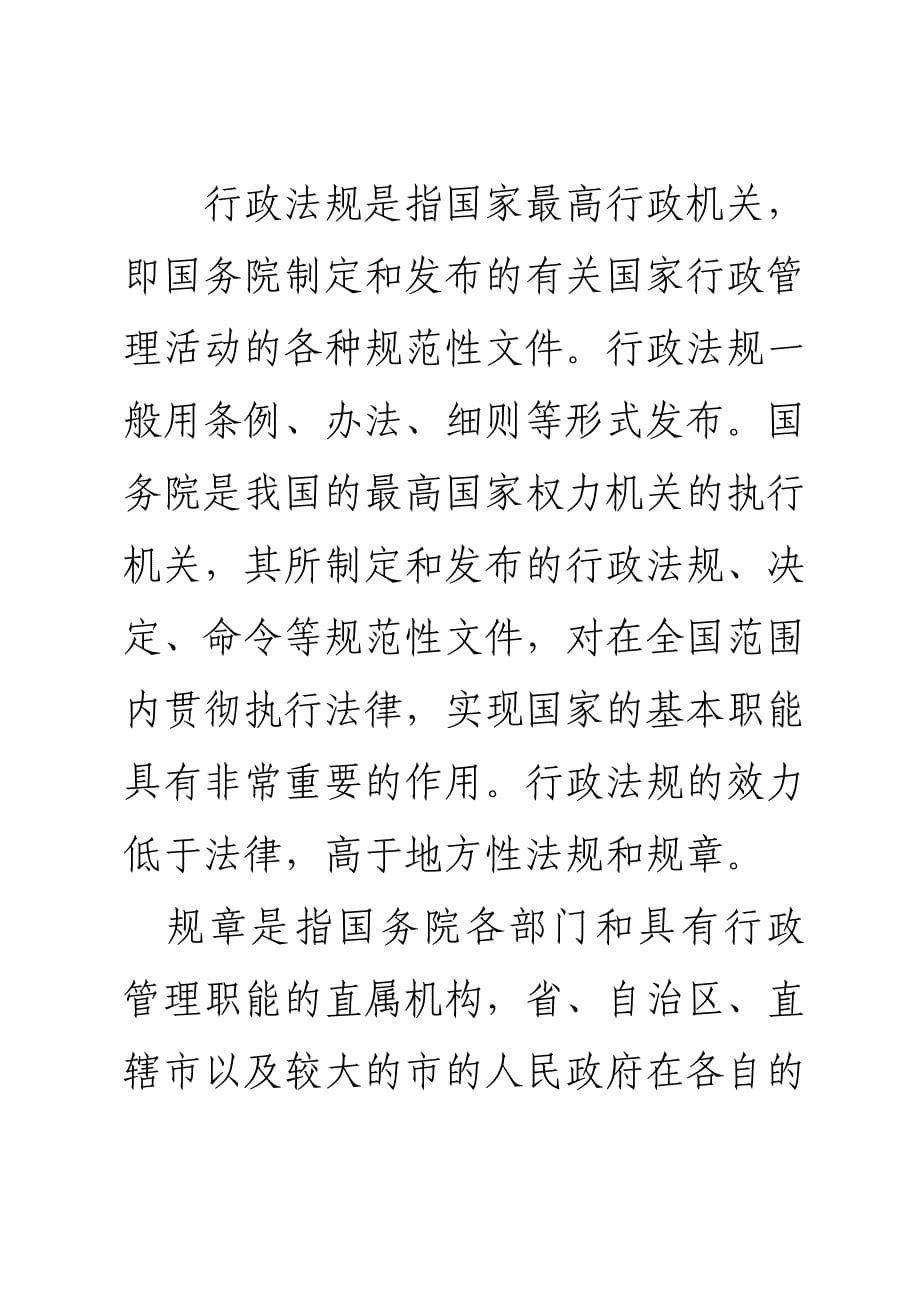 行政法规是指国家最高行政机关，即国务院制定和发布的有关国家行政管理活动的各种规范性文件。行政法规一般用条例、办法、细则等形式发布。国务院是我国的最高国家权力机关的执行机关，其所制定和发布的行政法规、决定、命令等规范性文件，对在全国范围内贯彻执行法律，实现国家的基本职能具有非常重要的作用。行政法规的效力低于法律，高于地方性法规和规章。

规章是指国务院各部门和具有行政管理职能的直属机构，省、自治区、直辖市以及较大的市的人民政府在各自的